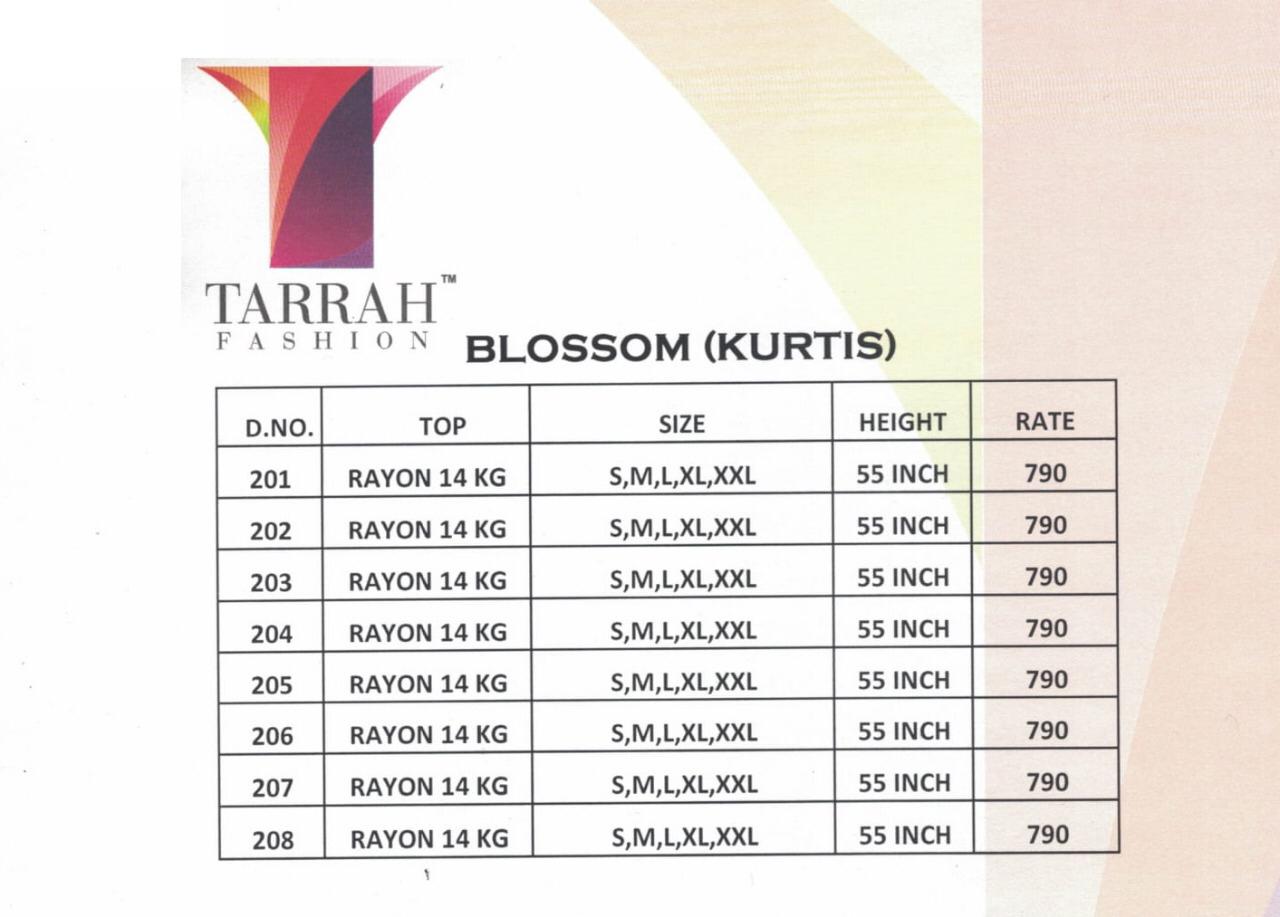 TARRAH™
FASHION

BLOSSOM (KURTIS)

| D.NO. | TOP | SIZE | HEIGHT | RATE |
|---|---|---|---|---|
| 201 | RAYON 14 KG | S,M,L,XL,XXL | 55 INCH | 790 |
| 202 | RAYON 14 KG | S,M,L,XL,XXL | 55 INCH | 790 |
| 203 | RAYON 14 KG | S,M,L,XL,XXL | 55 INCH | 790 |
| 204 | RAYON 14 KG | S,M,L,XL,XXL | 55 INCH | 790 |
| 205 | RAYON 14 KG | S,M,L,XL,XXL | 55 INCH | 790 |
| 206 | RAYON 14 KG | S,M,L,XL,XXL | 55 INCH | 790 |
| 207 | RAYON 14 KG | S,M,L,XL,XXL | 55 INCH | 790 |
| 208 | RAYON 14 KG | S,M,L,XL,XXL | 55 INCH | 790 |